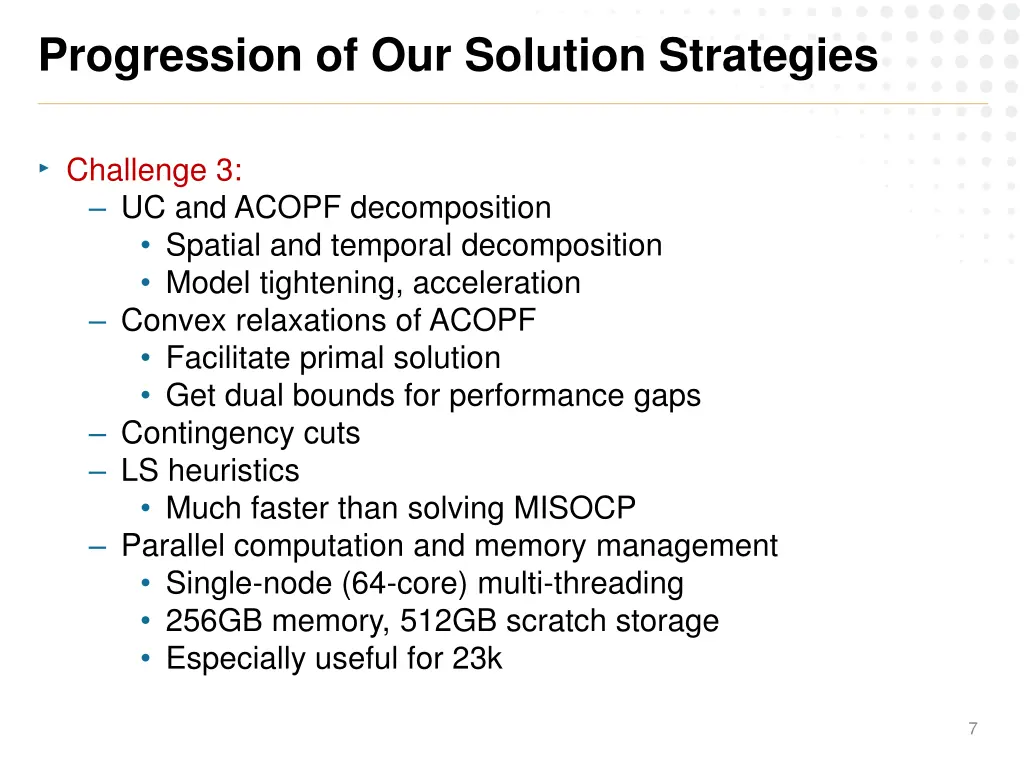 Progression of Our Solution Strategies

‣ Challenge 3:
– UC and ACOPF decomposition
• Spatial and temporal decomposition
• Model tightening, acceleration
– Convex relaxations of ACOPF
• Facilitate primal solution
• Get dual bounds for performance gaps
– Contingency cuts
– LS heuristics
• Much faster than solving MISOCP
– Parallel computation and memory management
• Single-node (64-core) multi-threading
• 256GB memory, 512GB scratch storage
• Especially useful for 23k

7